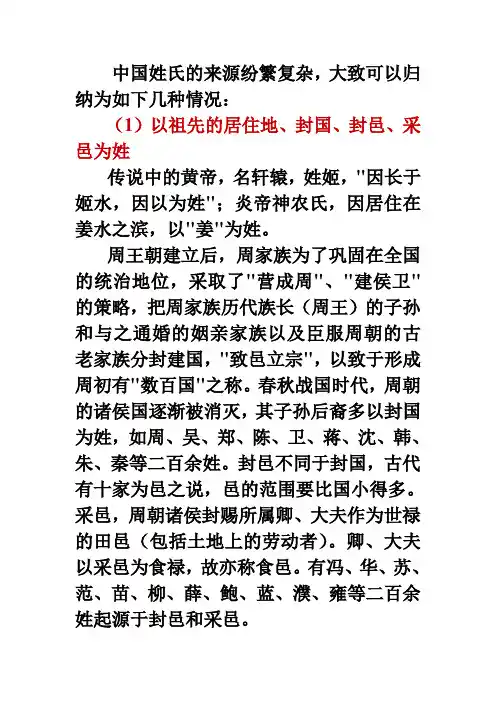 中国姓氏的来源纷繁复杂，大致可以归纳为如下几种情况：

（1）以祖先的居住地、封国、封邑、采邑为姓

传说中的黄帝，名轩辕，姓姬，"因长于姬水，因以为姓"；炎帝神农氏，因居住在姜水之滨，以"姜"为姓。

周王朝建立后，周家族为了巩固在全国的统治地位，采取了"营成周"、"建侯卫"的策略，把周家族历代族长（周王）的子孙和与之通婚的姻亲家族以及臣服周朝的古老家族分封建国，"致邑立宗"，以致于形成周初有"数百国"之称。春秋战国时代，周朝的诸侯国逐渐被消灭，其子孙后裔多以封国为姓，如周、吴、郑、陈、卫、蒋、沈、韩、朱、秦等二百余姓。封邑不同于封国，古代有十家为邑之说，邑的范围要比国小得多。采邑，周朝诸侯封赐所属卿、大夫作为世禄的田邑（包括土地上的劳动者）。卿、大夫以采邑为食禄，故亦称食邑。有冯、华、苏、范、苗、柳、薛、鲍、蓝、濮、雍等二百余姓起源于封邑和采邑。